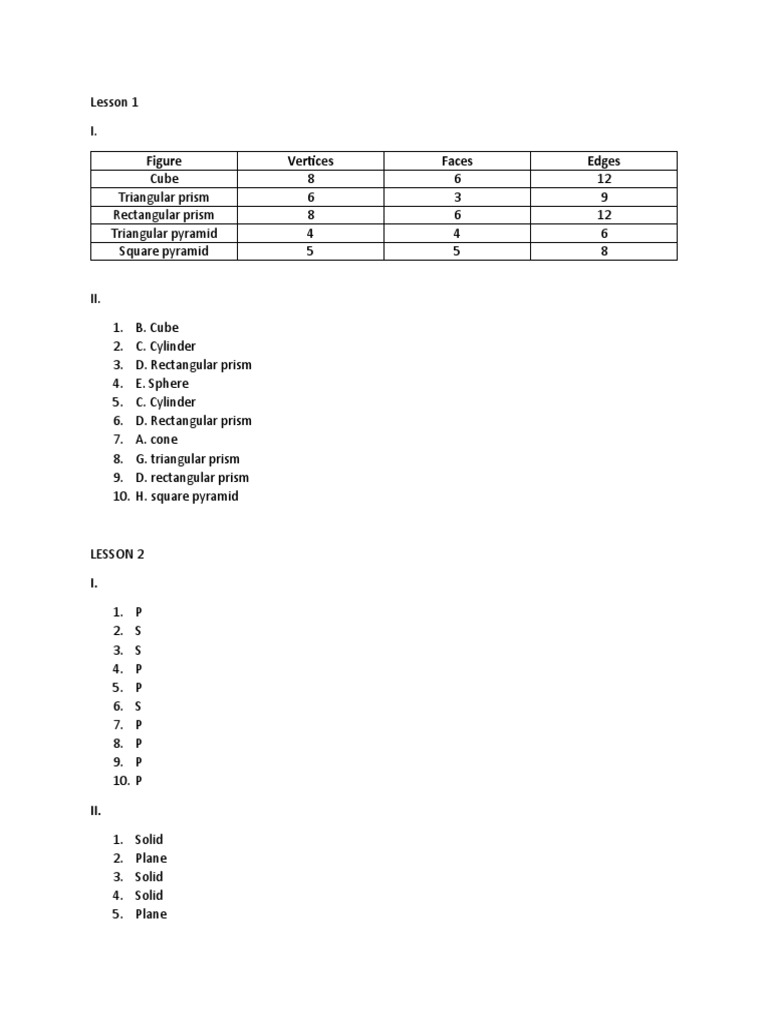 Lesson 1

I.

| Figure | Vertices | Faces | Edges |
|---|---|---|---|
| Cube | 8 | 6 | 12 |
| Triangular prism | 6 | 3 | 9 |
| Rectangular prism | 8 | 6 | 12 |
| Triangular pyramid | 4 | 4 | 6 |
| Square pyramid | 5 | 5 | 8 |

II.

1. B. Cube
2. C. Cylinder
3. D. Rectangular prism
4. E. Sphere
5. C. Cylinder
6. D. Rectangular prism
7. A. cone
8. G. triangular prism
9. D. rectangular prism
10. H. square pyramid

LESSON 2

I.

1. P
2. S
3. S
4. P
5. P
6. S
7. P
8. P
9. P
10. P

II.

1. Solid
2. Plane
3. Solid
4. Solid
5. Plane